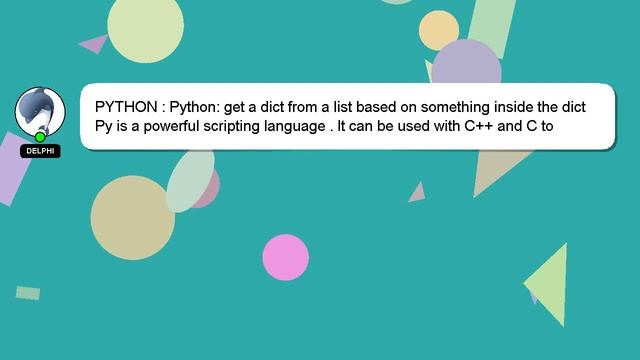 DELPHI

PYTHON : Python: get a dict from a list based on something inside the dict
Py is a powerful scripting language . It can be used with C++ and C to